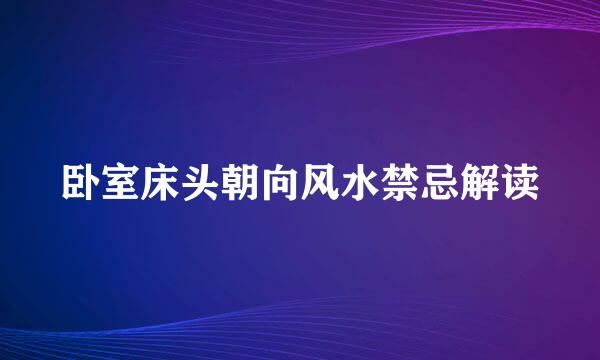 卧室床头朝向风水禁忌解读